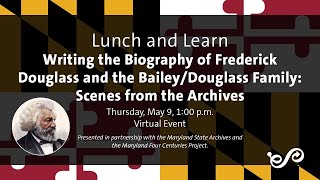 Lunch and Learn

Writing the Biography of Frederick Douglass and the Bailey/Douglass Family: Scenes from the Archives

Thursday, May 9, 1:00 p.m.
Virtual Event

Presented in partnership with the Maryland State Archives and the Maryland Four Centuries Project.